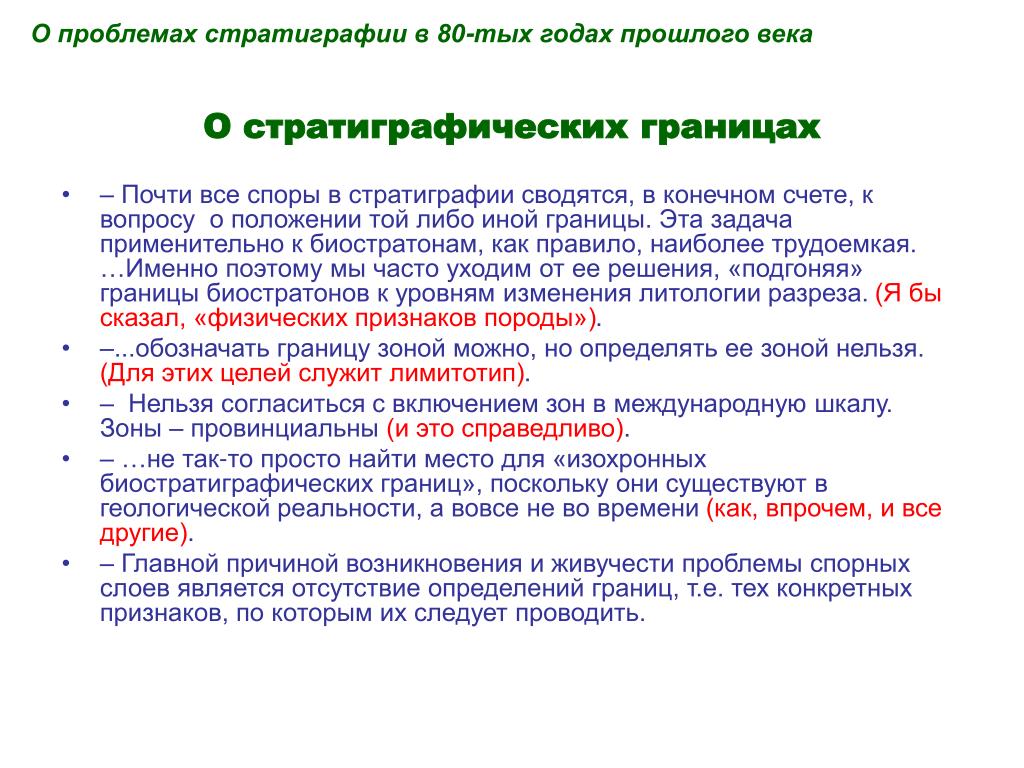 О проблемах стратиграфии в 80-тых годах прошлого века

О стратиграфических границах

• – Почти все споры в стратиграфии сводятся, в конечном счете, к вопросу о положении той либо иной границы. Эта задача применительно к биостратонам, как правило, наиболее трудоемкая. …Именно поэтому мы часто уходим от ее решения, «подгоняя» границы биостратонов к уровням изменения литологии разреза. (Я бы сказал, «физических признаков породы»).
• –...обозначать границу зоной можно, но определять ее зоной нельзя. (Для этих целей служит лимитотип).
• – Нельзя согласиться с включением зон в международную шкалу. Зоны – провинциальны (и это справедливо).
• – …не так-то просто найти место для «изохронных биостратиграфических границ», поскольку они существуют в геологической реальности, а вовсе не во времени (как, впрочем, и все другие).
• – Главной причиной возникновения и живучести проблемы спорных слоев является отсутствие определений границ, т.е. тех конкретных признаков, по которым их следует проводить.